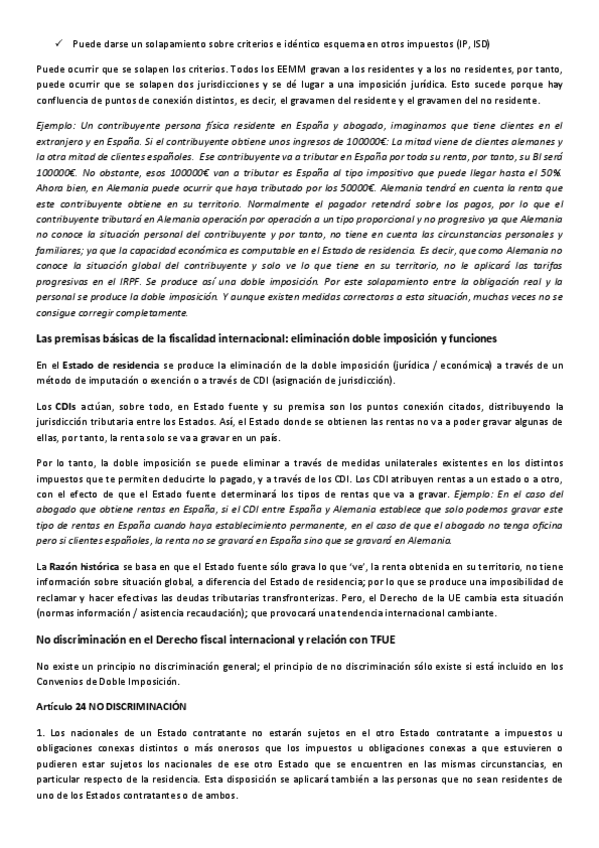 ✓ Puede darse un solapamiento sobre criterios e idéntico esquema en otros impuestos (IP, ISD)

Puede ocurrir que se solapen los criterios. Todos los EEMM gravan a los residentes y a los no residentes, por tanto, puede ocurrir que se solapen dos jurisdicciones y se dé lugar a una imposición jurídica. Esto sucede porque hay confluencia de puntos de conexión distintos, es decir, el gravamen del residente y el gravamen del no residente.

Ejemplo: Un contribuyente persona física residente en España y abogado, imaginamos que tiene clientes en el extranjero y en España. Si el contribuyente obtiene unos ingresos de 100000€: La mitad viene de clientes alemanes y la otra mitad de clientes españoles. Ese contribuyente va a tributar en España por toda su renta, por tanto, su BI será 100000€. No obstante, esos 100000€ van a tributar es España al tipo impositivo que puede llegar hasta el 50%. Ahora bien, en Alemania puede ocurrir que haya tributado por los 50000€. Alemania tendrá en cuenta la renta que este contribuyente obtiene en su territorio. Normalmente el pagador retendrá sobre los pagos, por lo que el contribuyente tributará en Alemania operación por operación a un tipo proporcional y no progresivo ya que Alemania no conoce la situación personal del contribuyente y por tanto, no tiene en cuenta las circunstancias personales y familiares; ya que la capacidad económica es computable en el Estado de residencia. Es decir, que como Alemania no conoce la situación global del contribuyente y solo ve lo que tiene en su territorio, no le aplicará las tarifas progresivas en el IRPF. Se produce así una doble imposición. Por este solapamiento entre la obligación real y la personal se produce la doble imposición. Y aunque existen medidas correctoras a esta situación, muchas veces no se consigue corregir completamente.

Las premisas básicas de la fiscalidad internacional: eliminación doble imposición y funciones

En el Estado de residencia se produce la eliminación de la doble imposición (jurídica / económica) a través de un método de imputación o exención o a través de CDI (asignación de jurisdicción).

Los CDIs actúan, sobre todo, en Estado fuente y su premisa son los puntos conexión citados, distribuyendo la jurisdicción tributaria entre los Estados. Así, el Estado donde se obtienen las rentas no va a poder gravar algunas de ellas, por tanto, la renta solo se va a gravar en un país.

Por lo tanto, la doble imposición se puede eliminar a través de medidas unilaterales existentes en los distintos impuestos que te permiten deducirte lo pagado, y a través de los CDI. Los CDI atribuyen rentas a un estado o a otro, con el efecto de que el Estado fuente determinará los tipos de rentas que va a gravar. Ejemplo: En el caso del abogado que obtiene rentas en España, si el CDI entre España y Alemania establece que solo podemos gravar este tipo de rentas en España cuando haya establecimiento permanente, en el caso de que el abogado no tenga oficina pero si clientes españoles, la renta no se gravará en España sino que se gravará en Alemania.

La Razón histórica se basa en que el Estado fuente sólo grava lo que 've', la renta obtenida en su territorio, no tiene información sobre situación global, a diferencia del Estado de residencia; por lo que se produce una imposibilidad de reclamar y hacer efectivas las deudas tributarias transfronterizas. Pero, el Derecho de la UE cambia esta situación (normas información / asistencia recaudación); que provocará una tendencia internacional cambiante.

No discriminación en el Derecho fiscal internacional y relación con TFUE

No existe un principio no discriminación general; el principio de no discriminación sólo existe si está incluido en los Convenios de Doble Imposición.

Artículo 24 NO DISCRIMINACIÓN

1. Los nacionales de un Estado contratante no estarán sujetos en el otro Estado contratante a impuestos u obligaciones conexas distintos o más onerosos que los impuestos u obligaciones conexas a que estuvieren o pudieren estar sujetos los nacionales de ese otro Estado que se encuentren en las mismas circunstancias, en particular respecto de la residencia. Esta disposición se aplicará también a las personas que no sean residentes de uno de los Estados contratantes o de ambos.